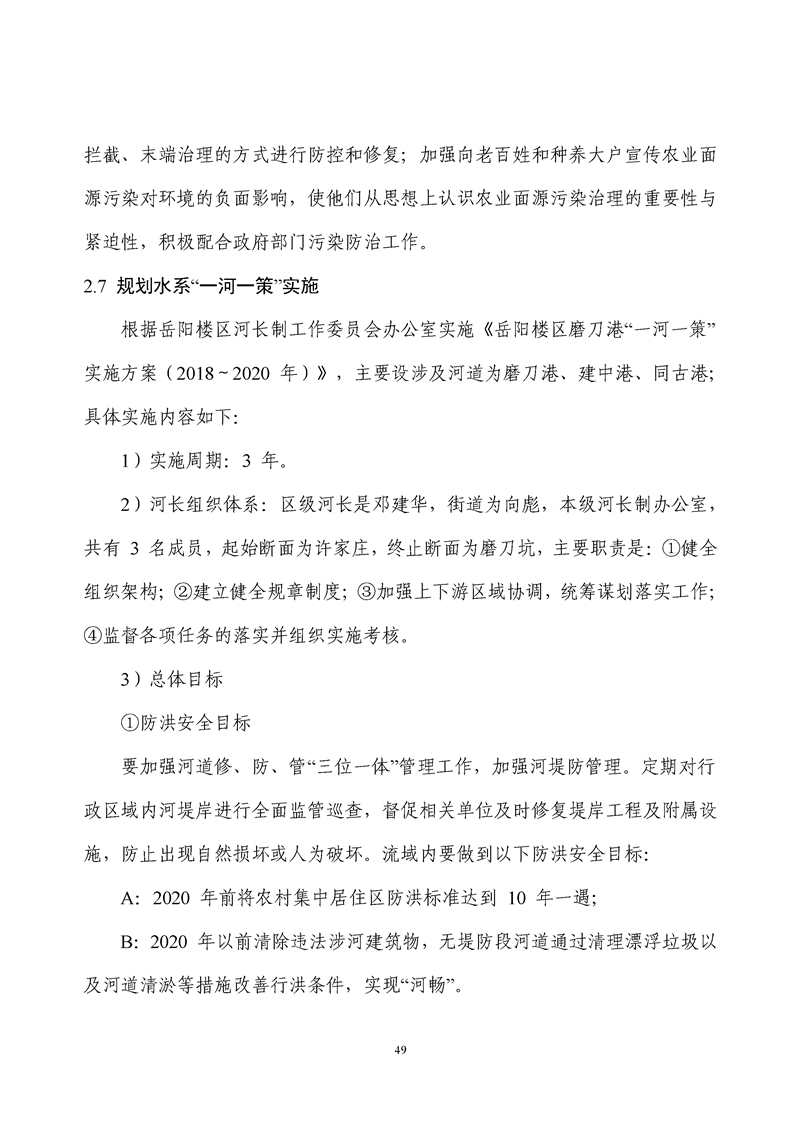 拦截、末端治理的方式进行防控和修复；加强向老百姓和种养大户宣传农业面源污染对环境的负面影响，使他们从思想上认识农业面源污染治理的重要性与紧迫性，积极配合政府部门污染防治工作。

2.7 规划水系“一河一策”实施

根据岳阳楼区河长制工作委员会办公室实施《岳阳楼区磨刀港“一河一策”实施方案（2018~2020 年）》，主要设涉及河道为磨刀港、建中港、同古港；具体实施内容如下:

1）实施周期：3 年。

2）河长组织体系：区级河长是邓建华，街道为向彪，本级河长制办公室，共有 3 名成员，起始断面为许家庄，终止断面为磨刀坑，主要职责是：①健全组织架构；②建立健全规章制度；③加强上下游区域协调，统筹谋划落实工作；④监督各项任务的落实并组织实施考核。

3）总体目标

①防洪安全目标

要加强河道修、防、管“三位一体”管理工作，加强河堤防管理。定期对行政区域内河堤岸进行全面监管巡查，督促相关单位及时修复堤岸工程及附属设施，防止出现自然损坏或人为破坏。流域内要做到以下防洪安全目标:

A：2020 年前将农村集中居住区防洪标准达到 10 年一遇；

B：2020 年以前清除违法涉河建筑物，无堤防段河道通过清理漂浮垃圾以及河道清淤等措施改善行洪条件，实现“河畅”。

49